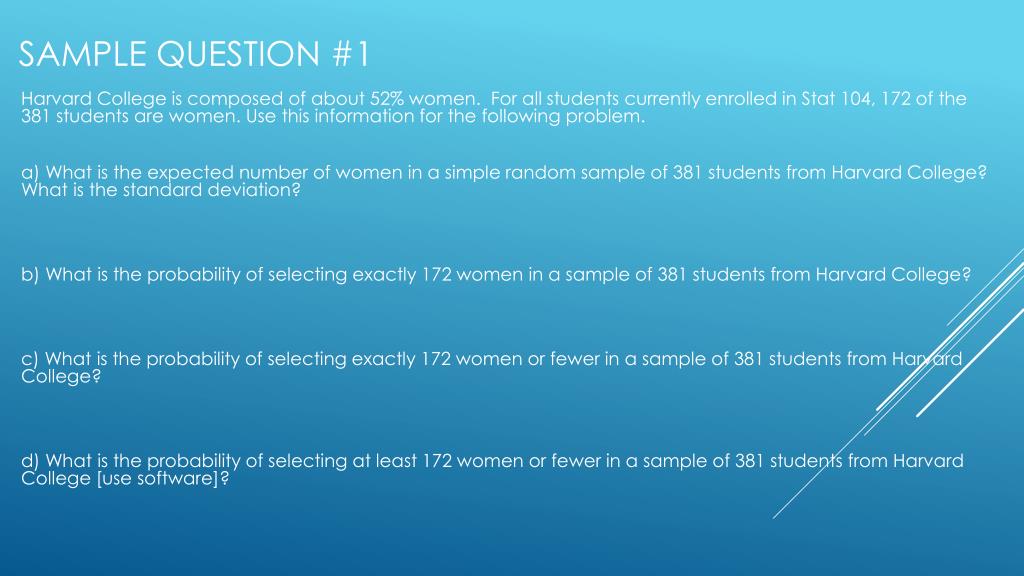 SAMPLE QUESTION #1

Harvard College is composed of about 52% women. For all students currently enrolled in Stat 104, 172 of the 381 students are women. Use this information for the following problem.

a) What is the expected number of women in a simple random sample of 381 students from Harvard College? What is the standard deviation?

b) What is the probability of selecting exactly 172 women in a sample of 381 students from Harvard College?

c) What is the probability of selecting exactly 172 women or fewer in a sample of 381 students from Harvard College?

d) What is the probability of selecting at least 172 women or fewer in a sample of 381 students from Harvard College [use software]?